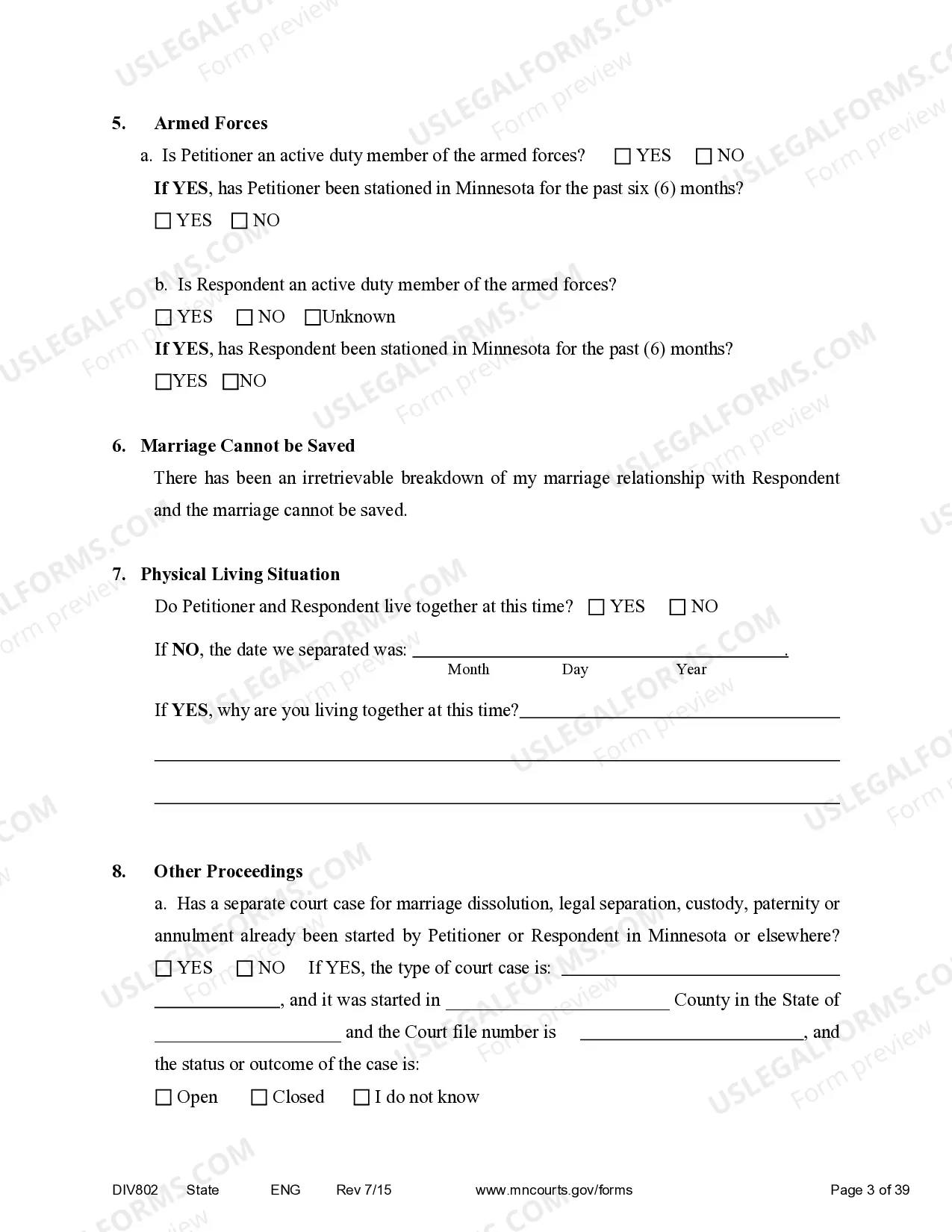 5. Armed Forces

a. Is Petitioner an active duty member of the armed forces? ☐ YES ☐ NO

If YES, has Petitioner been stationed in Minnesota for the past six (6) months?

☐ YES ☐ NO

b. Is Respondent an active duty member of the armed forces?

☐ YES ☐ NO ☐ Unknown

If YES, has Respondent been stationed in Minnesota for the past (6) months?

☐ YES ☐ NO

6. Marriage Cannot be Saved

There has been an irretrievable breakdown of my marriage relationship with Respondent and the marriage cannot be saved.

7. Physical Living Situation

Do Petitioner and Respondent live together at this time? ☐ YES ☐ NO

If NO, the date we separated was: ____.
Month Day Year

If YES, why are you living together at this time? ____

____

____

8. Other Proceedings

a. Has a separate court case for marriage dissolution, legal separation, custody, paternity or annulment already been started by Petitioner or Respondent in Minnesota or elsewhere? ☐ YES ☐ NO If YES, the type of court case is: ____ ____, and it was started in ____ County in the State of ____ and the Court file number is ____, and the status or outcome of the case is:

☐ Open ☐ Closed ☐ I do not know

DIV802 State ENG Rev 7/15 www.mncourts.gov/forms Page 3 of 39

USLEGALFORMS.COM
Form preview